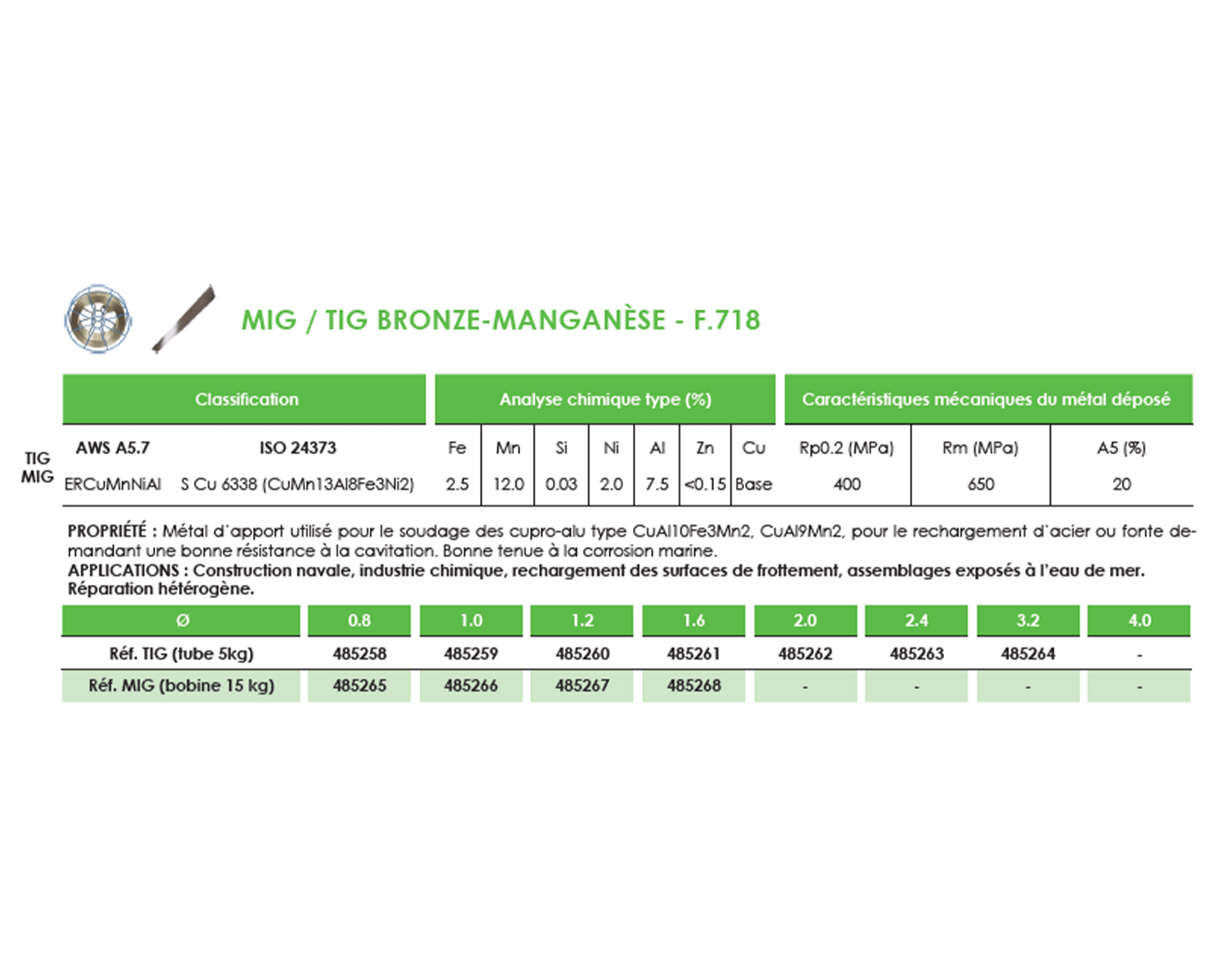 MIG / TIG BRONZE-MANGANÈSE - F.718

| | Classification | | Analyse chimique type (%) | | | | | | | Caractéristiques mécaniques du métal déposé | | |
|---|---|---|---|---|---|---|---|---|---|---|---|---|
| TIG MIG | AWS A5.7 | ISO 24373 | Fe | Mn | Si | Ni | Al | Zn | Cu | Rp0.2 (MPa) | Rm (MPa) | A5 (%) |
| | ERCuMnNiAl | S Cu 6338 (CuMn13Al8Fe3Ni2) | 2.5 | 12.0 | 0.03 | 2.0 | 7.5 | <0.15 | Base | 400 | 650 | 20 |

PROPRIÉTÉ : Métal d'apport utilisé pour le soudage des cupro-alu type CuAl10Fe3Mn2, CuAl9Mn2, pour le rechargement d'acier ou fonte demandant une bonne résistance à la cavitation. Bonne tenue à la corrosion marine.
APPLICATIONS : Construction navale, industrie chimique, rechargement des surfaces de frottement, assemblages exposés à l'eau de mer. Réparation hétérogène.

| Ø | 0.8 | 1.0 | 1.2 | 1.6 | 2.0 | 2.4 | 3.2 | 4.0 |
|---|---|---|---|---|---|---|---|---|
| Réf. TIG (tube 5kg) | 485258 | 485259 | 485260 | 485261 | 485262 | 485263 | 485264 | - |
| Réf. MIG (bobine 15 kg) | 485265 | 485266 | 485267 | 485268 | - | - | - | - |